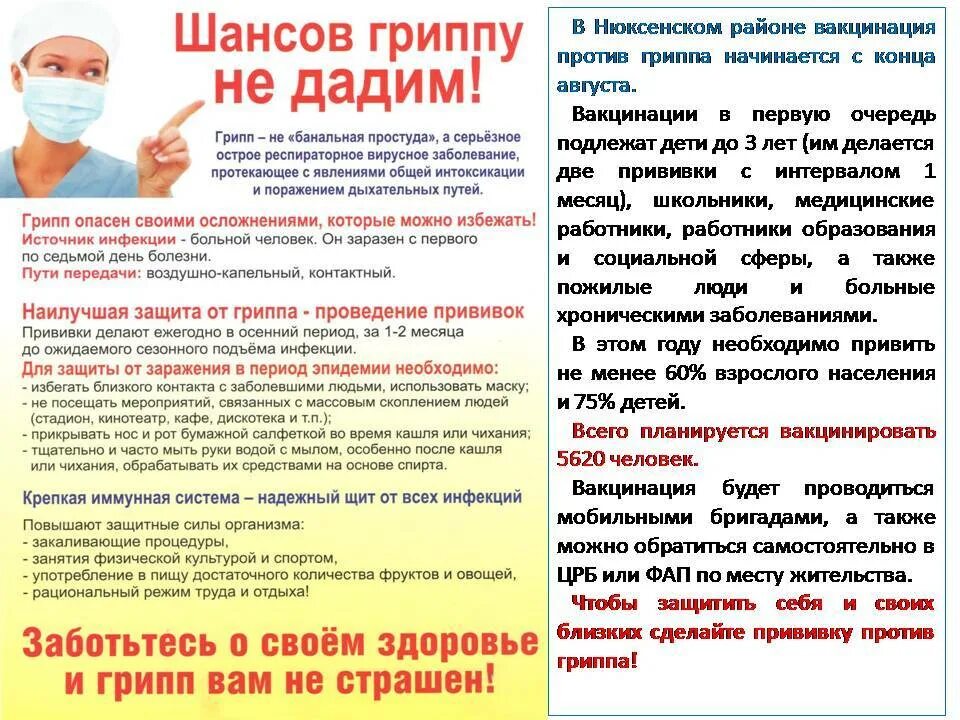 Шансов гриппу не дадим!

Грипп – не «банальная простуда», а серьёзное острое респираторное вирусное заболевание, протекающее с явлениями общей интоксикации и поражением дыхательных путей.

Грипп опасен своими осложнениями, которые можно избежать!
Источник инфекции - больной человек. Он заразен с первого по седьмой день болезни.
Пути передачи: воздушно-капельный, контактный.

Наилучшая защита от гриппа - проведение прививок
Прививки делают ежегодно в осенний период, за 1-2 месяца до ожидаемого сезонного подъёма инфекции.
Для защиты от заражения в период эпидемии необходимо:
- избегать близкого контакта с заболевшими людьми, использовать маску;
- не посещать мероприятий, связанных с массовым скоплением людей (стадион, кинотеатр, кафе, дискотека и т.п.);
- прикрывать нос и рот бумажной салфеткой во время кашля или чихания;
- тщательно и часто мыть руки водой с мылом, особенно после кашля или чихания, обрабатывать их средствами на основе спирта.

Крепкая иммунная система – надежный щит от всех инфекций
Повышают защитные силы организма:
- закаливающие процедуры,
- занятия физической культурой и спортом,
- употребление в пищу достаточного количества фруктов и овощей,
- рациональный режим труда и отдыха!

Заботьтесь о своём здоровье и грипп вам не страшен!

В Нюксенском районе вакцинация против гриппа начинается с конца августа.

Вакцинации в первую очередь подлежат дети до 3 лет (им делается две прививки с интервалом 1 месяц), школьники, медицинские работники, работники образования и социальной сферы, а также пожилые люди и больные хроническими заболеваниями.

В этом году необходимо привить не менее 60% взрослого населения и 75% детей.

Всего планируется вакцинировать 5620 человек.

Вакцинация будет проводиться мобильными бригадами, а также можно обратиться самостоятельно в ЦРБ или ФАП по месту жительства.

Чтобы защитить себя и своих близких сделайте прививку против гриппа!